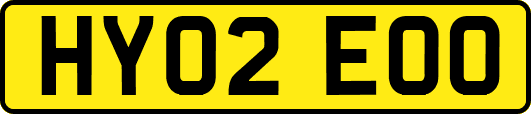 HY02 EOO